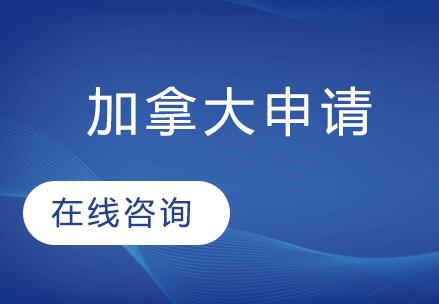 加拿大申请

在线咨询